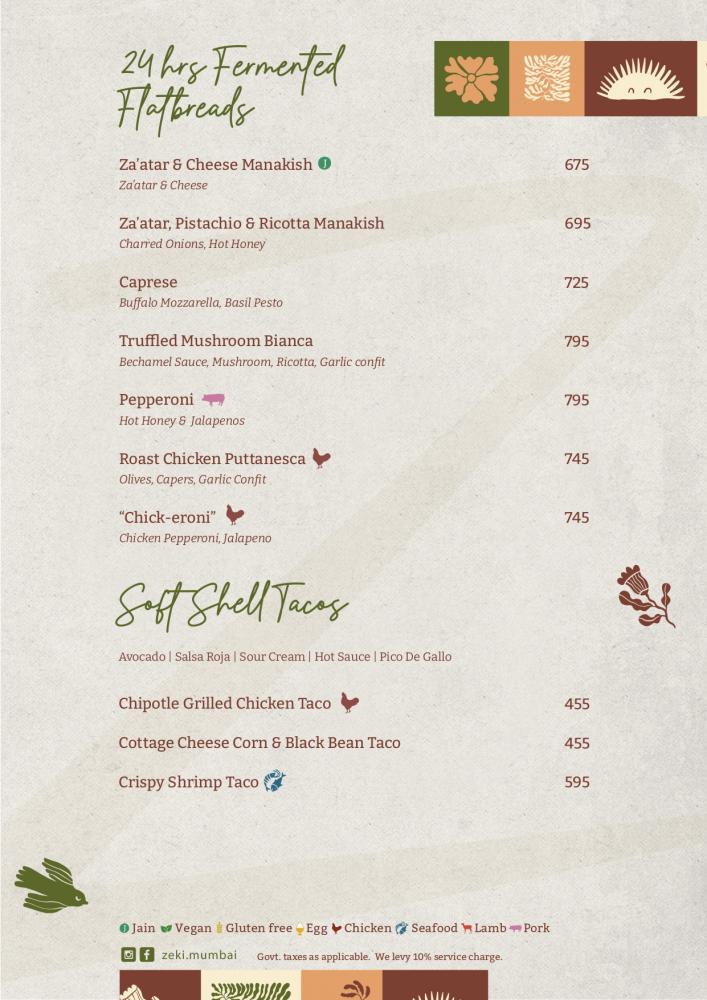 24 hrs Fermented Flatbreads

Za'atar & Cheese Manakish 675
Za'atar & Cheese

Za'atar, Pistachio & Ricotta Manakish 695
Charred Onions, Hot Honey

Caprese 725
Buffalo Mozzarella, Basil Pesto

Truffled Mushroom Bianca 795
Bechamel Sauce, Mushroom, Ricotta, Garlic confit

Pepperoni 795
Hot Honey & Jalapenos

Roast Chicken Puttanesca 745
Olives, Capers, Garlic Confit

"Chick-eroni" 745
Chicken Pepperoni, Jalapeno

Soft Shell Tacos

Avocado | Salsa Roja | Sour Cream | Hot Sauce | Pico De Gallo

Chipotle Grilled Chicken Taco 455

Cottage Cheese Corn & Black Bean Taco 455

Crispy Shrimp Taco 595

Jain Vegan Gluten free Egg Chicken Seafood Lamb Pork

zeki.mumbai Govt. taxes as applicable. We levy 10% service charge.